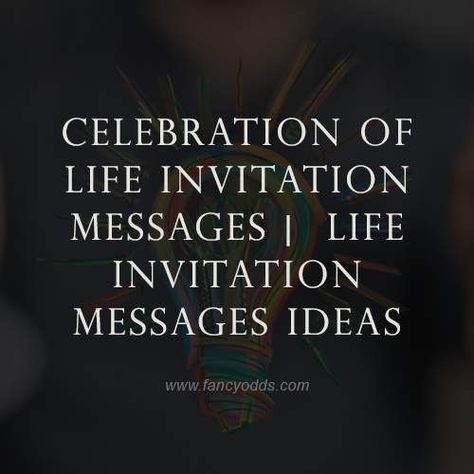 CELEBRATION OF LIFE INVITATION MESSAGES | LIFE INVITATION MESSAGES IDEAS

www.fancyodds.com